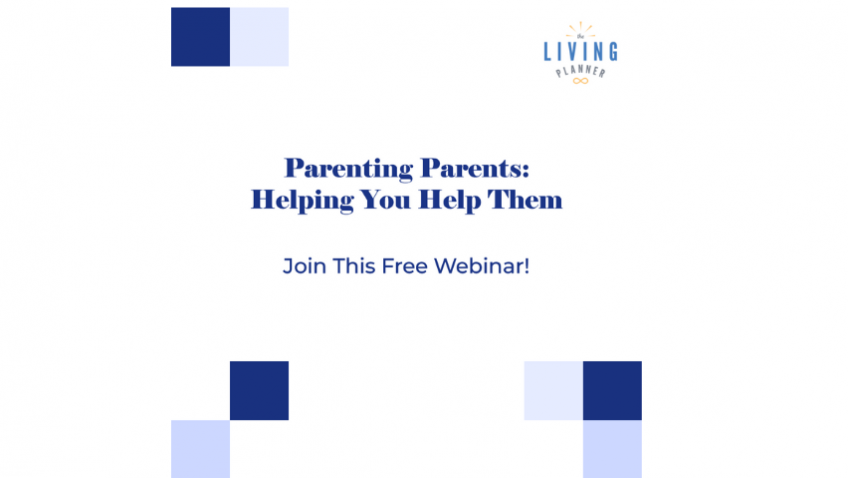 the
LIVING
PLANNER

Parenting Parents:
Helping You Help Them

Join This Free Webinar!